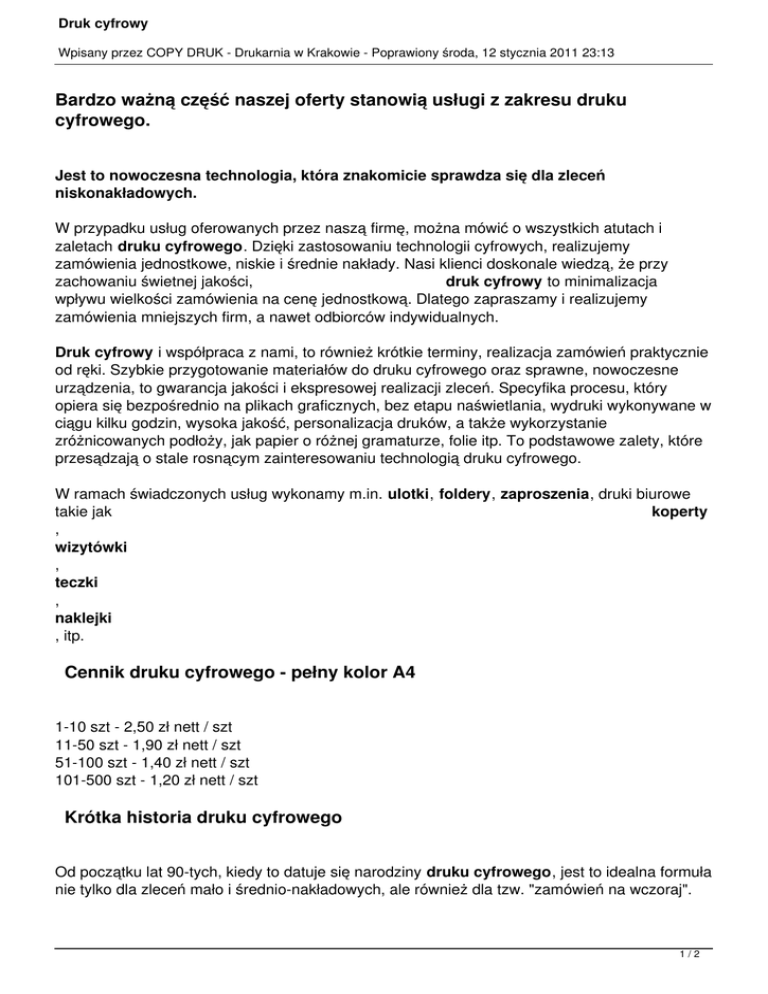 Druk cyfrowy

Wpisany przez COPY DRUK - Drukarnia w Krakowie - Poprawiony środa, 12 stycznia 2011 23:13

Bardzo ważną część naszej oferty stanowią usługi z zakresu druku cyfrowego.

Jest to nowoczesna technologia, która znakomicie sprawdza się dla zleceń niskonakładowych.

W przypadku usług oferowanych przez naszą firmę, można mówić o wszystkich atutach i zaletach druku cyfrowego. Dzięki zastosowaniu technologii cyfrowych, realizujemy zamówienia jednostkowe, niskie i średnie nakłady. Nasi klienci doskonale wiedzą, że przy zachowaniu świetnej jakości, druk cyfrowy to minimalizacja wpływu wielkości zamówienia na cenę jednostkową. Dlatego zapraszamy i realizujemy zamówienia mniejszych firm, a nawet odbiorców indywidualnych.

Druk cyfrowy i współpraca z nami, to również krótkie terminy, realizacja zamówień praktycznie od ręki. Szybkie przygotowanie materiałów do druku cyfrowego oraz sprawne, nowoczesne urządzenia, to gwarancja jakości i ekspresowej realizacji zleceń. Specyfika procesu, który opiera się bezpośrednio na plikach graficznych, bez etapu naświetlania, wydruki wykonywane w ciągu kilku godzin, wysoka jakość, personalizacja druków, a także wykorzystanie zróżnicowanych podłoży, jak papier o różnej gramaturze, folie itp. To podstawowe zalety, które przesądzają o stale rosnącym zainteresowaniu technologią druku cyfrowego.

W ramach świadczonych usług wykonamy m.in. ulotki, foldery, zaproszenia, druki biurowe takie jak koperty
,
wizytówki
,
teczki
,
naklejki
, itp.

Cennik druku cyfrowego - pełny kolor A4

1-10 szt - 2,50 zł nett / szt
11-50 szt - 1,90 zł nett / szt
51-100 szt - 1,40 zł nett / szt
101-500 szt - 1,20 zł nett / szt

Krótka historia druku cyfrowego

Od początku lat 90-tych, kiedy to datuje się narodziny druku cyfrowego, jest to idealna formuła nie tylko dla zleceń mało i średnio-nakładowych, ale również dla tzw. "zamówień na wczoraj".

1 / 2